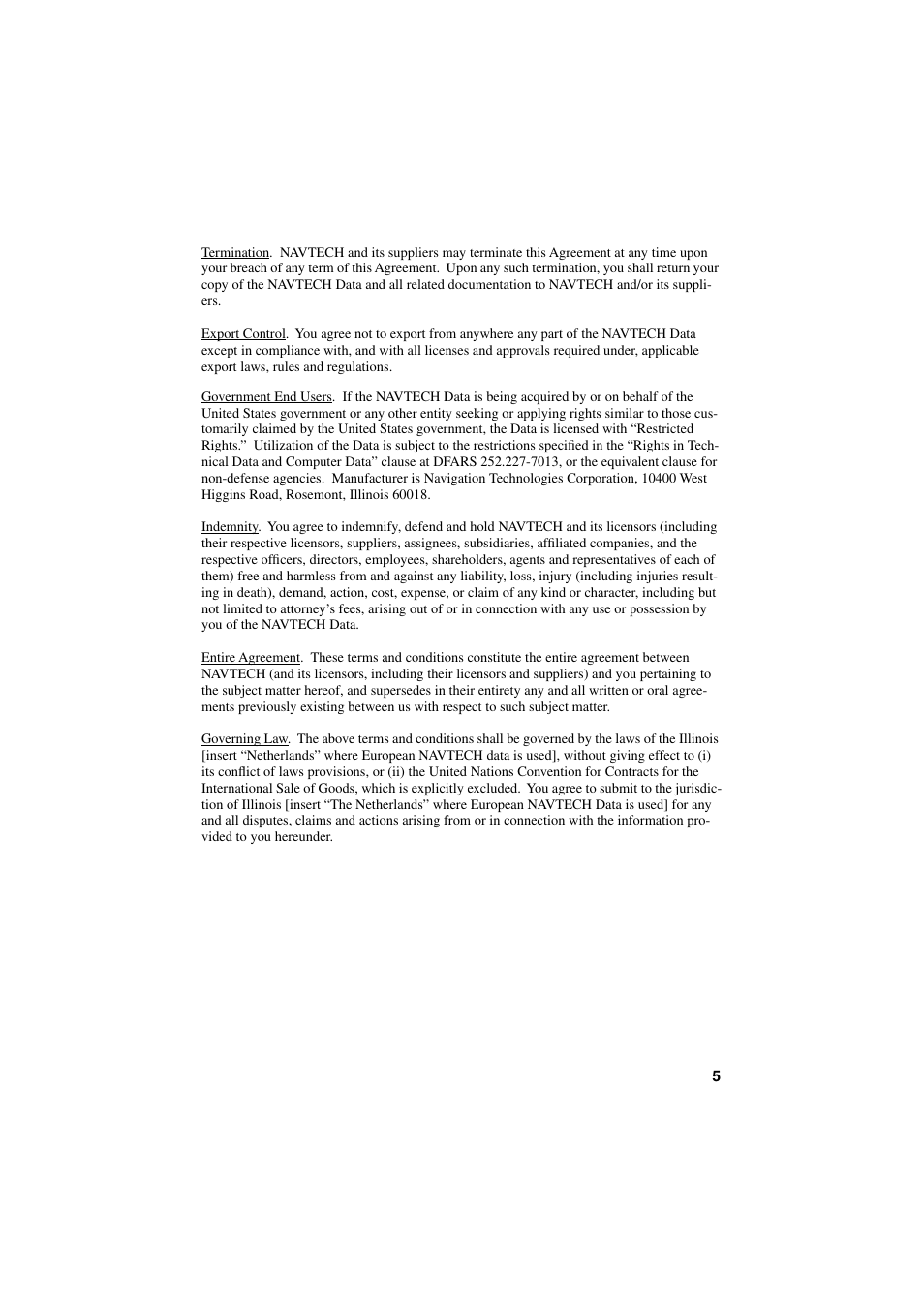 Termination. NAVTECH and its suppliers may terminate this Agreement at any time upon your breach of any term of this Agreement. Upon any such termination, you shall return your copy of the NAVTECH Data and all related documentation to NAVTECH and/or its suppliers.

Export Control. You agree not to export from anywhere any part of the NAVTECH Data except in compliance with, and with all licenses and approvals required under, applicable export laws, rules and regulations.

Government End Users. If the NAVTECH Data is being acquired by or on behalf of the United States government or any other entity seeking or applying rights similar to those customarily claimed by the United States government, the Data is licensed with “Restricted Rights.” Utilization of the Data is subject to the restrictions specified in the “Rights in Technical Data and Computer Data” clause at DFARS 252.227-7013, or the equivalent clause for non-defense agencies. Manufacturer is Navigation Technologies Corporation, 10400 West Higgins Road, Rosemont, Illinois 60018.

Indemnity. You agree to indemnify, defend and hold NAVTECH and its licensors (including their respective licensors, suppliers, assignees, subsidiaries, affiliated companies, and the respective officers, directors, employees, shareholders, agents and representatives of each of them) free and harmless from and against any liability, loss, injury (including injuries resulting in death), demand, action, cost, expense, or claim of any kind or character, including but not limited to attorney’s fees, arising out of or in connection with any use or possession by you of the NAVTECH Data.

Entire Agreement. These terms and conditions constitute the entire agreement between NAVTECH (and its licensors, including their licensors and suppliers) and you pertaining to the subject matter hereof, and supersedes in their entirety any and all written or oral agreements previously existing between us with respect to such subject matter.

Governing Law. The above terms and conditions shall be governed by the laws of the Illinois [insert “Netherlands” where European NAVTECH data is used], without giving effect to (i) its conflict of laws provisions, or (ii) the United Nations Convention for Contracts for the International Sale of Goods, which is explicitly excluded. You agree to submit to the jurisdiction of Illinois [insert “The Netherlands” where European NAVTECH Data is used] for any and all disputes, claims and actions arising from or in connection with the information provided to you hereunder.

5